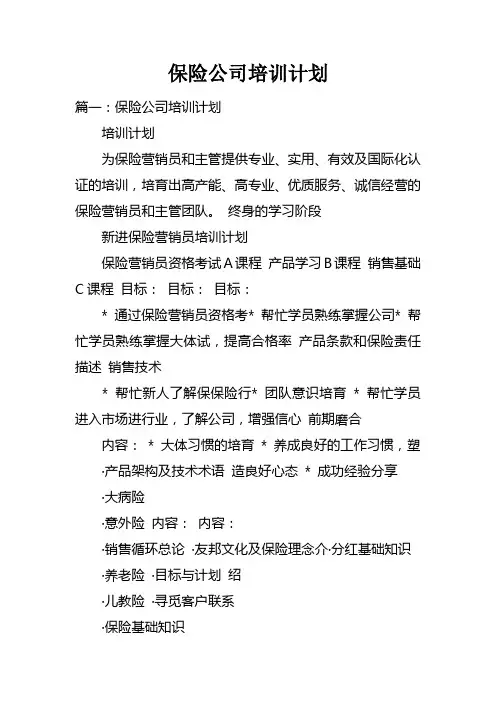 保险公司培训计划

篇一：保险公司培训计划

培训计划

为保险营销员和主管提供专业、实用、有效及国际化认证的培训，培育出高产能、高专业、优质服务、诚信经营的保险营销员和主管团队。 终身的学习阶段

新进保险营销员培训计划

保险营销员资格考试 A 课程 产品学习 B 课程 销售基础 C 课程 目标： 目标： 目标：

* 通过保险营销员资格考* 帮忙学员熟练掌握公司* 帮忙学员熟练掌握大体试，提高合格率 产品条款和保险责任描述 销售技术

* 帮忙新人了解保保险行* 团队意识培育 * 帮忙学员进入市场进行业，了解公司，增强信心 前期磨合

内容： * 大体习惯的培育 * 养成良好的工作习惯，塑

·产品架构及技术术语 造良好心态 * 成功经验分享

·大病险

·意外险 内容： 内容：

·销售循环总论 ·友邦文化及保险理念介·分红基础知识

·养老险 ·目标与计划 绍

·儿教险 ·寻觅客户联系

·保险基础知识